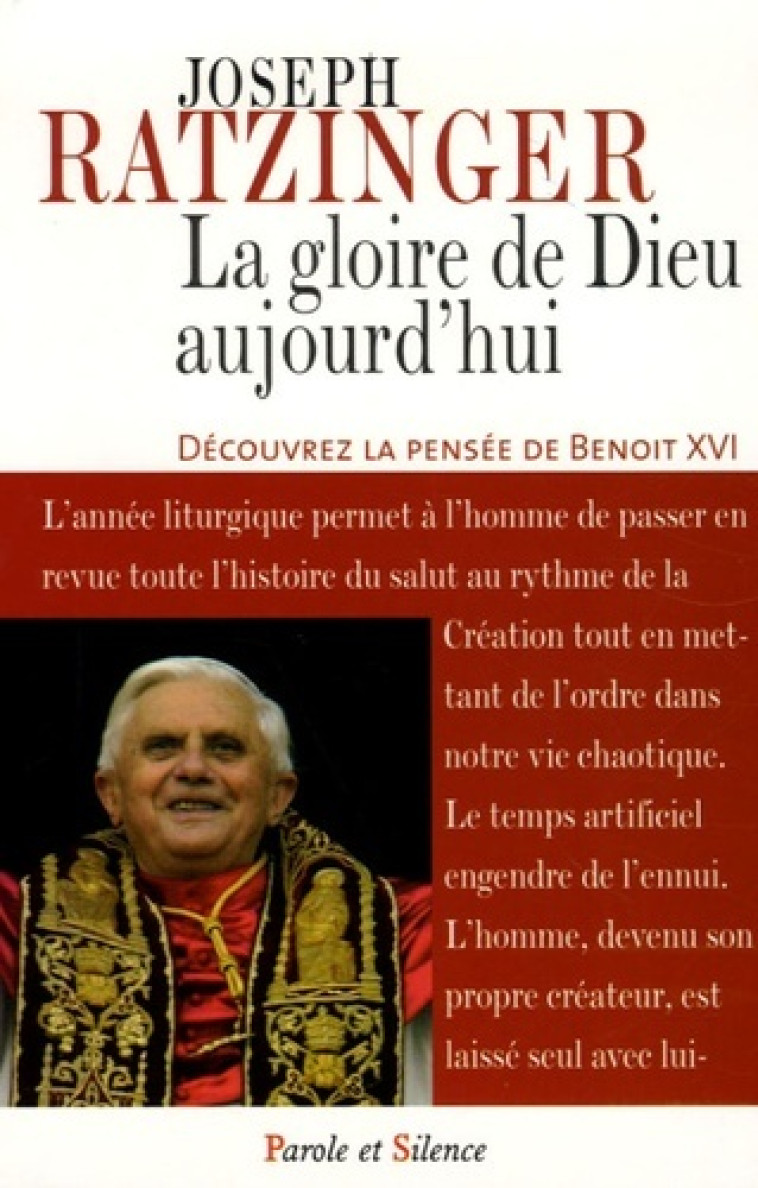 JOSEPH
RATZINGER
La gloire de Dieu aujourd'hui

DÉCOUVREZ LA PENSÉE DE BENOIT XVI

L'année liturgique permet à l'homme de passer en revue toute l'histoire du salut au rythme de la Création tout en mettant de l'ordre dans notre vie chaotique. Le temps artificiel engendre de l'ennui. L'homme, devenu son propre créateur, est laissé seul avec lui-

Parole et Silence